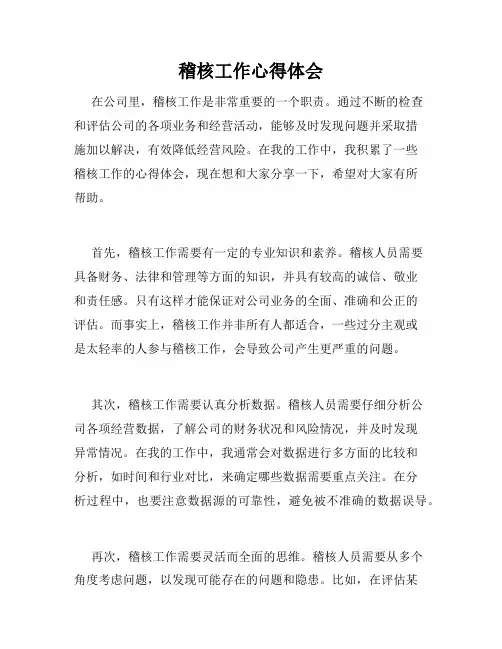 稽核工作心得体会

在公司里，稽核工作是非常重要的一个职责。通过不断的检查和评估公司的各项业务和经营活动，能够及时发现问题并采取措施加以解决，有效降低经营风险。在我的工作中，我积累了一些稽核工作的心得体会，现在想和大家分享一下，希望对大家有所帮助。

首先，稽核工作需要有一定的专业知识和素养。稽核人员需要具备财务、法律和管理等方面的知识，并具有较高的诚信、敬业和责任感。只有这样才能保证对公司业务的全面、准确和公正的评估。而事实上，稽核工作并非所有人都适合，一些过分主观或是太轻率的人参与稽核工作，会导致公司产生更严重的问题。

其次，稽核工作需要认真分析数据。稽核人员需要仔细分析公司各项经营数据，了解公司的财务状况和风险情况，并及时发现异常情况。在我的工作中，我通常会对数据进行多方面的比较和分析，如时间和行业对比，来确定哪些数据需要重点关注。在分析过程中，也要注意数据源的可靠性，避免被不准确的数据误导。

再次，稽核工作需要灵活而全面的思维。稽核人员需要从多个角度考虑问题，以发现可能存在的问题和隐患。比如，在评估某